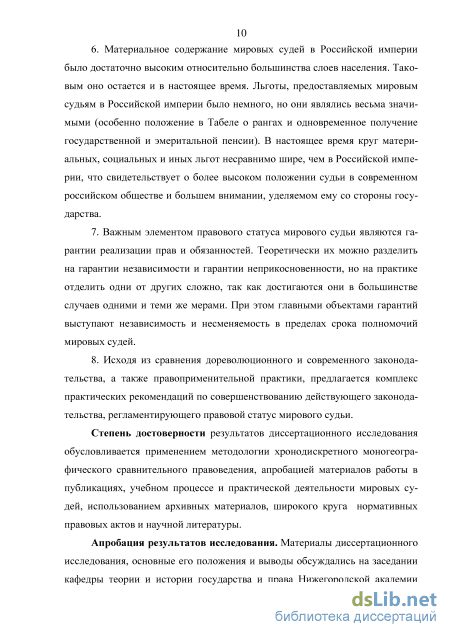 10

6. Материальное содержание мировых судей в Российской империи было достаточно высоким относительно большинства слоев населения. Таковым оно остается и в настоящее время. Льготы, предоставляемых мировым судьям в Российской империи было немного, но они являлись весьма значимыми (особенно положение в Табеле о рангах и одновременное получение государственной и эмеритальной пенсии). В настоящее время круг материальных, социальных и иных льгот несравнимо шире, чем в Российской империи, что свидетельствует о более высоком положении судьи в современном российском обществе и большем внимании, уделяемом ему со стороны государства.

7. Важным элементом правового статуса мирового судьи являются гарантии реализации прав и обязанностей. Теоретически их можно разделить на гарантии независимости и гарантии неприкосновенности, но на практике отделить одни от других сложно, так как достигаются они в большинстве случаев одними и теми же мерами. При этом главными объектами гарантий выступают независимость и несменяемость в пределах срока полномочий мировых судей.

8. Исходя из сравнения дореволюционного и современного законодательства, а также правоприменительной практики, предлагается комплекс практических рекомендаций по совершенствованию действующего законодательства, регламентирующего правовой статус мирового судьи.

Степень достоверности результатов диссертационного исследования обусловливается применением методологии хронодискретного моногеографического сравнительного правоведения, апробацией материалов работы в публикациях, учебном процессе и практической деятельности мировых судей, использованием архивных материалов, широкого круга нормативных правовых актов и научной литературы.

Апробация результатов исследования. Материалы диссертационного исследования, основные его положения и выводы обсуждались на заседании кафедры теории и истории государства и права Нижегородской академии

dsLib.net
библиотека диссертаций